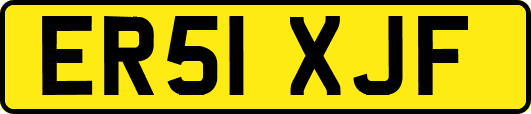 ER51 XJF